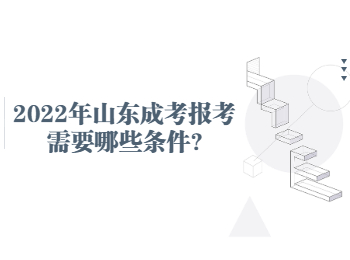 2022年山东成考报考需要哪些条件?